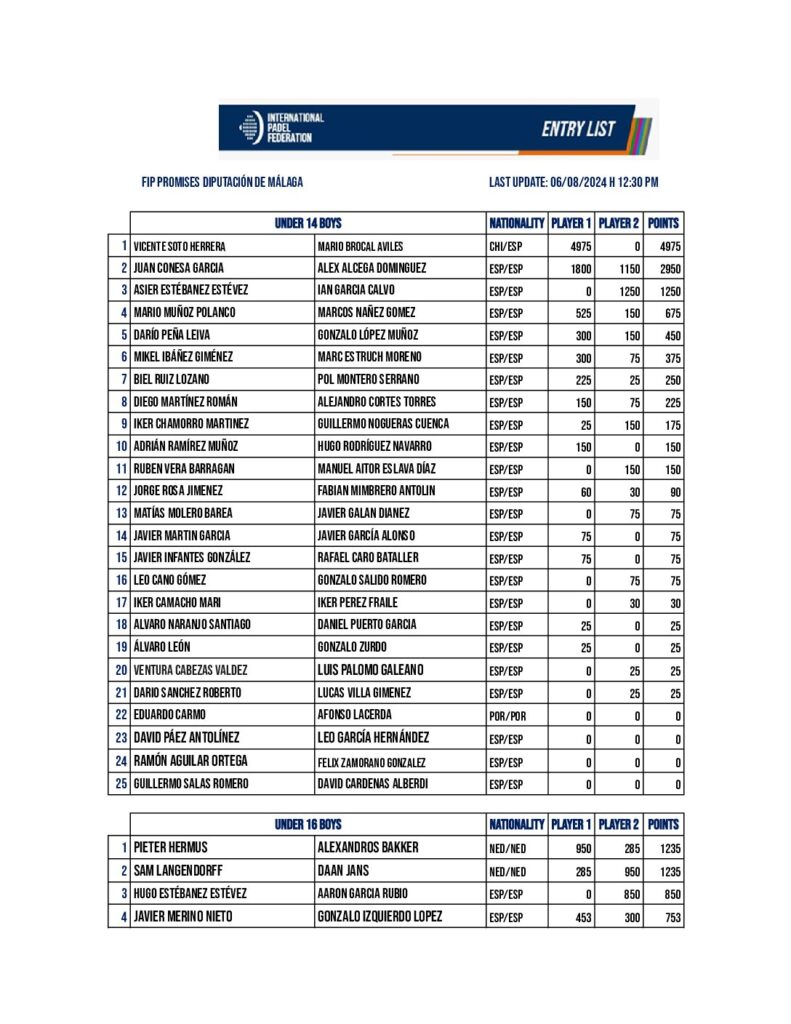 INTERNATIONAL PADEL FEDERATION

ENTRY LIST

FIP PROMISES DIPUTACIÓN DE MÁLAGA

LAST UPDATE: 06/08/2024 H 12:30 PM

| | UNDER 14 BOYS | | NATIONALITY | PLAYER 1 | PLAYER 2 | POINTS |
|---|---|---|---|---|---|---|
| 1 | VICENTE SOTO HERRERA | MARIO BROCAL AVILES | CHI/ESP | 4975 | 0 | 4975 |
| 2 | JUAN CONESA GARCIA | ALEX ALCEGA DOMINGUEZ | ESP/ESP | 1800 | 1150 | 2950 |
| 3 | ASIER ESTÉBANEZ ESTÉVEZ | IAN GARCIA CALVO | ESP/ESP | 0 | 1250 | 1250 |
| 4 | MARIO MUÑOZ POLANCO | MARCOS NAÑEZ GOMEZ | ESP/ESP | 525 | 150 | 675 |
| 5 | DARÍO PEÑA LEIVA | GONZALO LÓPEZ MUÑOZ | ESP/ESP | 300 | 150 | 450 |
| 6 | MIKEL IBÁÑEZ GIMÉNEZ | MARC ESTRUCH MORENO | ESP/ESP | 300 | 75 | 375 |
| 7 | BIEL RUIZ LOZANO | POL MONTERO SERRANO | ESP/ESP | 225 | 25 | 250 |
| 8 | DIEGO MARTÍNEZ ROMÁN | ALEJANDRO CORTES TORRES | ESP/ESP | 150 | 75 | 225 |
| 9 | IKER CHAMORRO MARTINEZ | GUILLERMO NOGUERAS CUENCA | ESP/ESP | 25 | 150 | 175 |
| 10 | ADRIÁN RAMÍREZ MUÑOZ | HUGO RODRÍGUEZ NAVARRO | ESP/ESP | 150 | 0 | 150 |
| 11 | RUBEN VERA BARRAGAN | MANUEL AITOR ESLAVA DÍAZ | ESP/ESP | 0 | 150 | 150 |
| 12 | JORGE ROSA JIMENEZ | FABIAN MIMBRERO ANTOLIN | ESP/ESP | 60 | 30 | 90 |
| 13 | MATÍAS MOLERO BAREA | JAVIER GALAN DIANEZ | ESP/ESP | 0 | 75 | 75 |
| 14 | JAVIER MARTIN GARCIA | JAVIER GARCÍA ALONSO | ESP/ESP | 75 | 0 | 75 |
| 15 | JAVIER INFANTES GONZÁLEZ | RAFAEL CARO BATALLER | ESP/ESP | 75 | 0 | 75 |
| 16 | LEO CANO GÓMEZ | GONZALO SALIDO ROMERO | ESP/ESP | 0 | 75 | 75 |
| 17 | IKER CAMACHO MARI | IKER PEREZ FRAILE | ESP/ESP | 0 | 30 | 30 |
| 18 | ALVARO NARANJO SANTIAGO | DANIEL PUERTO GARCIA | ESP/ESP | 25 | 0 | 25 |
| 19 | ÁLVARO LEÓN | GONZALO ZURDO | ESP/ESP | 25 | 0 | 25 |
| 20 | VENTURA CABEZAS VALDEZ | LUIS PALOMO GALEANO | ESP/ESP | 0 | 25 | 25 |
| 21 | DARIO SANCHEZ ROBERTO | LUCAS VILLA GIMENEZ | ESP/ESP | 0 | 25 | 25 |
| 22 | EDUARDO CARMO | AFONSO LACERDA | POR/POR | 0 | 0 | 0 |
| 23 | DAVID PÁEZ ANTOLÍNEZ | LEO GARCÍA HERNÁNDEZ | ESP/ESP | 0 | 0 | 0 |
| 24 | RAMÓN AGUILAR ORTEGA | FELIX ZAMORANO GONZALEZ | ESP/ESP | 0 | 0 | 0 |
| 25 | GUILLERMO SALAS ROMERO | DAVID CARDENAS ALBERDI | ESP/ESP | 0 | 0 | 0 |

| | UNDER 16 BOYS | | NATIONALITY | PLAYER 1 | PLAYER 2 | POINTS |
|---|---|---|---|---|---|---|
| 1 | PIETER HERMUS | ALEXANDROS BAKKER | NED/NED | 950 | 285 | 1235 |
| 2 | SAM LANGENDORFF | DAAN JANS | NED/NED | 285 | 950 | 1235 |
| 3 | HUGO ESTÉBANEZ ESTÉVEZ | AARON GARCIA RUBIO | ESP/ESP | 0 | 850 | 850 |
| 4 | JAVIER MERINO NIETO | GONZALO IZQUIERDO LOPEZ | ESP/ESP | 453 | 300 | 753 |